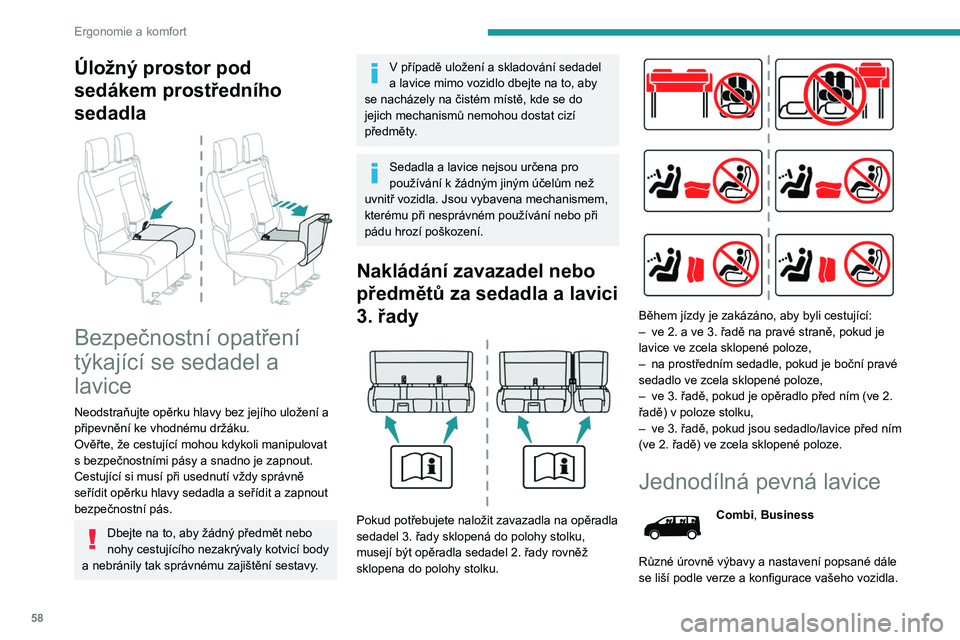 Ergonomie a komfort

Úložný prostor pod sedákem prostředního sedadla

Bezpečnostní opatření týkající se sedadel a lavice

Neodstraňujte opěrku hlavy bez jejího uložení a připevnění ke vhodnému držáku.
Ověřte, že cestující mohou kdykoli manipulovat s bezpečnostními pásy a snadno je zapnout.
Cestující si musí při usednutí vždy správně seřídit opěrku hlavy sedadla a seřídit a zapnout bezpečnostní pás.

Dbejte na to, aby žádný předmět nebo nohy cestujícího nezakrývaly kotvicí body a nebránily tak správnému zajištění sestavy.

V případě uložení a skladování sedadel a lavice mimo vozidlo dbejte na to, aby se nacházely na čistém místě, kde se do jejich mechanismů nemohou dostat cizí předměty.

Sedadla a lavice nejsou určena pro používání k žádným jiným účelům než uvnitř vozidla. Jsou vybavena mechanismem, kterému při nesprávném používání nebo při pádu hrozí poškození.

Nakládání zavazadel nebo předmětů za sedadla a lavici 3. řady

Pokud potřebujete naložit zavazadla na opěradla sedadel 3. řady sklopená do polohy stolku, musejí být opěradla sedadel 2. řady rovněž sklopena do polohy stolku.

Během jízdy je zakázáno, aby byli cestující:
– ve 2. a ve 3. řadě na pravé straně, pokud je lavice ve zcela sklopené poloze,
– na prostředním sedadle, pokud je boční pravé sedadlo ve zcela sklopené poloze,
– ve 3. řadě, pokud je opěradlo před ním (ve 2. řadě) v poloze stolku,
– ve 3. řadě, pokud jsou sedadlo/lavice před ním (ve 2. řadě) ve zcela sklopené poloze.

Jednodílná pevná lavice

Combi, Business

Různé úrovně výbavy a nastavení popsané dále se liší podle verze a konfigurace vašeho vozidla.

58

carmanualsonline.info